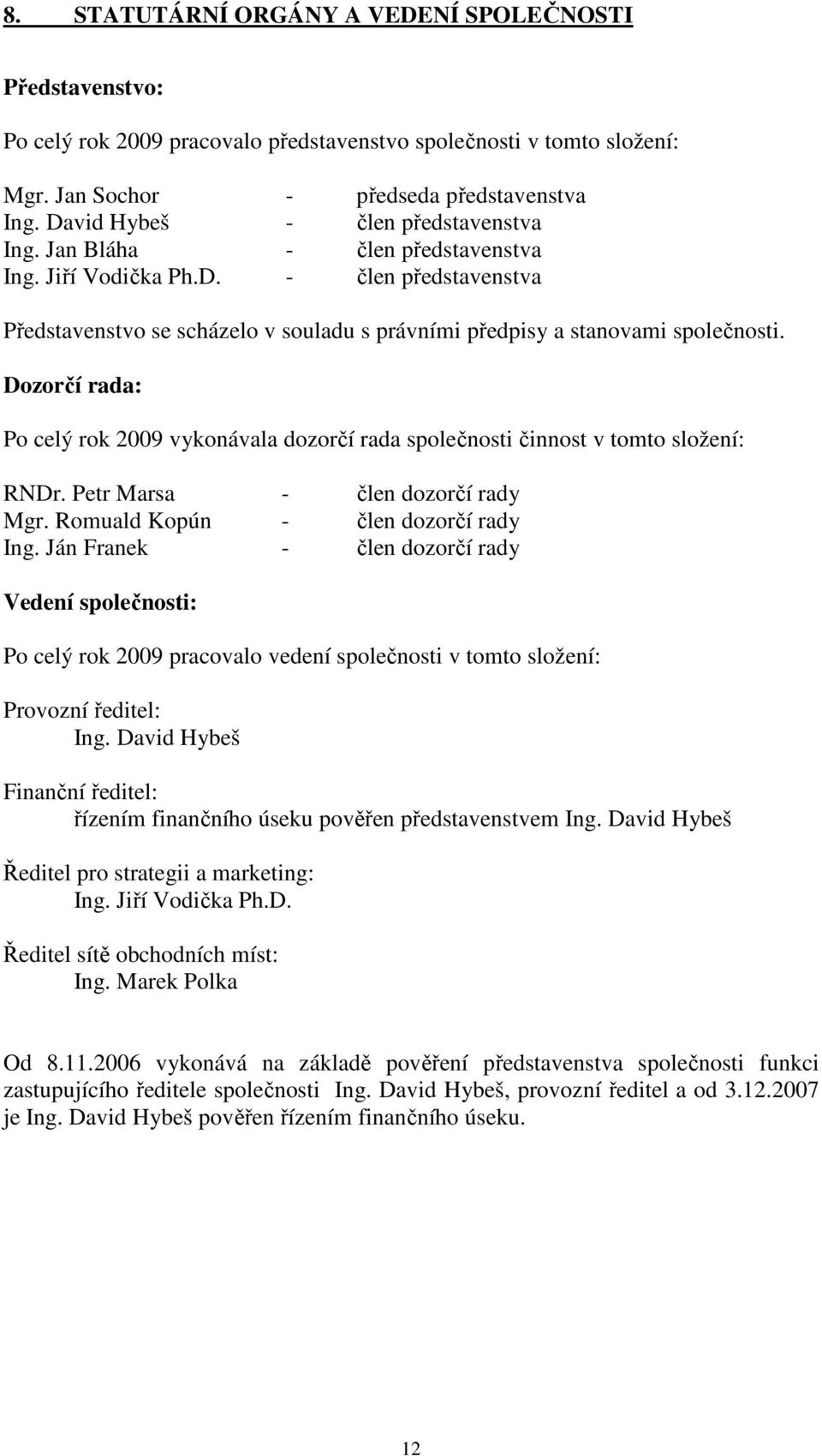 8. STATUTÁRNÍ ORGÁNY A VEDENÍ SPOLEČNOSTI

Představenstvo:

Po celý rok 2009 pracovalo představenstvo společnosti v tomto složení:

Mgr. Jan Sochor - předseda představenstva
Ing. David Hybeš - člen představenstva
Ing. Jan Bláha - člen představenstva
Ing. Jiří Vodička Ph.D. - člen představenstva

Představenstvo se scházelo v souladu s právními předpisy a stanovami společnosti.

Dozorčí rada:

Po celý rok 2009 vykonávala dozorčí rada společnosti činnost v tomto složení:

RNDr. Petr Marsa - člen dozorčí rady
Mgr. Romuald Kopún - člen dozorčí rady
Ing. Ján Franek - člen dozorčí rady

Vedení společnosti:

Po celý rok 2009 pracovalo vedení společnosti v tomto složení:

Provozní ředitel:
Ing. David Hybeš

Finanční ředitel:
řízením finančního úseku pověřen představenstvem Ing. David Hybeš

Ředitel pro strategii a marketing:
Ing. Jiří Vodička Ph.D.

Ředitel sítě obchodních míst:
Ing. Marek Polka

Od 8.11.2006 vykonává na základě pověření představenstva společnosti funkci zastupujícího ředitele společnosti Ing. David Hybeš, provozní ředitel a od 3.12.2007 je Ing. David Hybeš pověřen řízením finančního úseku.

12